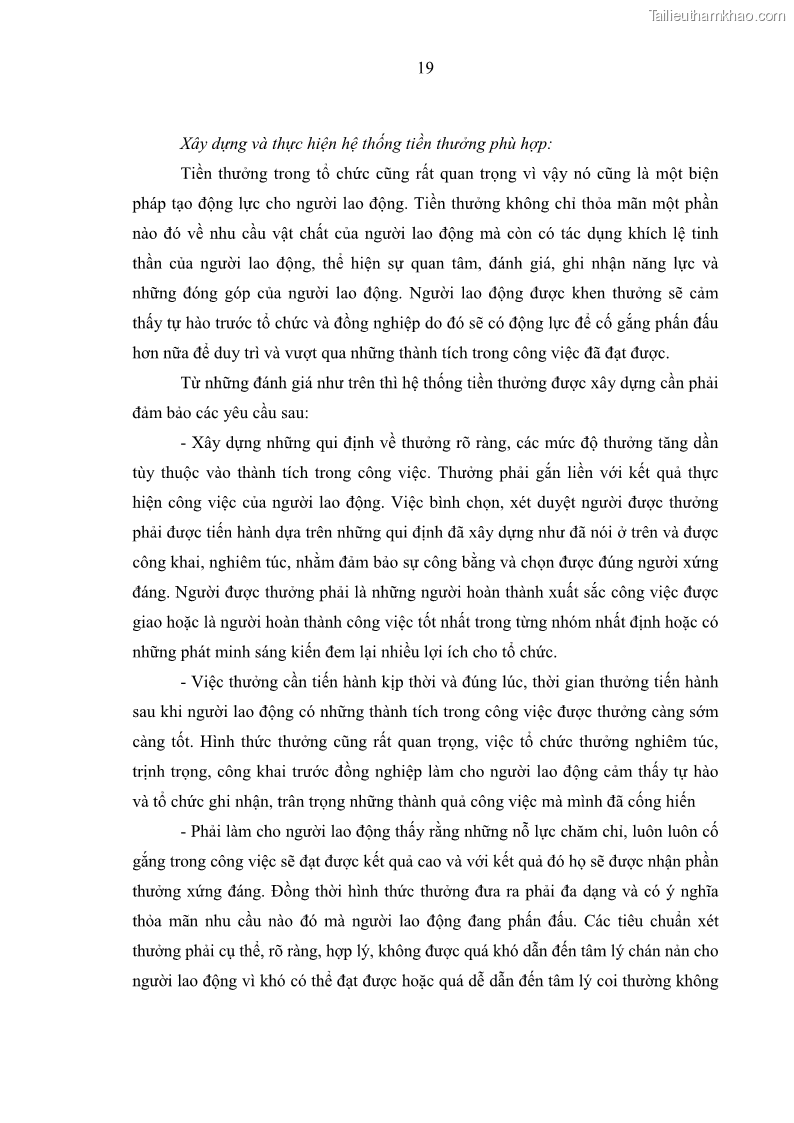 Tailieuthamkhao.com

19

Xây dựng và thực hiện hệ thống tiền thưởng phù hợp:

Tiền thưởng trong tổ chức cũng rất quan trọng vì vậy nó cũng là một biện pháp tạo động lực cho người lao động. Tiền thưởng không chỉ thỏa mãn một phần nào đó về nhu cầu vật chất của người lao động mà còn có tác dụng khích lệ tinh thần của người lao động, thể hiện sự quan tâm, đánh giá, ghi nhận năng lực và những đóng góp của người lao động. Người lao động được khen thưởng sẽ cảm thấy tự hào trước tổ chức và đồng nghiệp do đó sẽ có động lực để cố gắng phấn đấu hơn nữa để duy trì và vượt qua những thành tích trong công việc đã đạt được.

Từ những đánh giá như trên thì hệ thống tiền thưởng được xây dựng cần phải đảm bảo các yêu cầu sau:

- Xây dựng những qui định về thưởng rõ ràng, các mức độ thưởng tăng dần tùy thuộc vào thành tích trong công việc. Thưởng phải gắn liền với kết quả thực hiện công việc của người lao động. Việc bình chọn, xét duyệt người được thưởng phải được tiến hành dựa trên những qui định đã xây dựng như đã nói ở trên và được công khai, nghiêm túc, nhằm đảm bảo sự công bằng và chọn được đúng người xứng đáng. Người được thưởng phải là những người hoàn thành xuất sắc công việc được giao hoặc là người hoàn thành công việc tốt nhất trong từng nhóm nhất định hoặc có những phát minh sáng kiến đem lại nhiều lợi ích cho tổ chức.

- Việc thưởng cần tiến hành kịp thời và đúng lúc, thời gian thưởng tiến hành sau khi người lao động có những thành tích trong công việc được thưởng càng sớm càng tốt. Hình thức thưởng cũng rất quan trọng, việc tổ chức thưởng nghiêm túc, trịnh trọng, công khai trước đồng nghiệp làm cho người lao động cảm thấy tự hào và tổ chức ghi nhận, trân trọng những thành quả công việc mà mình đã cống hiến

- Phải làm cho người lao động thấy rằng những nỗ lực chăm chỉ, luôn luôn cố gắng trong công việc sẽ đạt được kết quả cao và với kết quả đó họ sẽ được nhận phần thưởng xứng đáng. Đồng thời hình thức thưởng đưa ra phải đa dạng và có ý nghĩa thỏa mãn nhu cầu nào đó mà người lao động đang phấn đấu. Các tiêu chuẩn xét thưởng phải cụ thể, rõ ràng, hợp lý, không được quá khó dẫn đến tâm lý chán nản cho người lao động vì khó có thể đạt được hoặc quá dễ dẫn đến tâm lý coi thường không